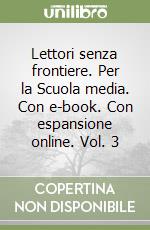 unilibro

Lettori senza frontiere. Per la Scuola media. Con e-book. Con espansione online. Vol. 3

COPERTINA NON DISPONIBILE